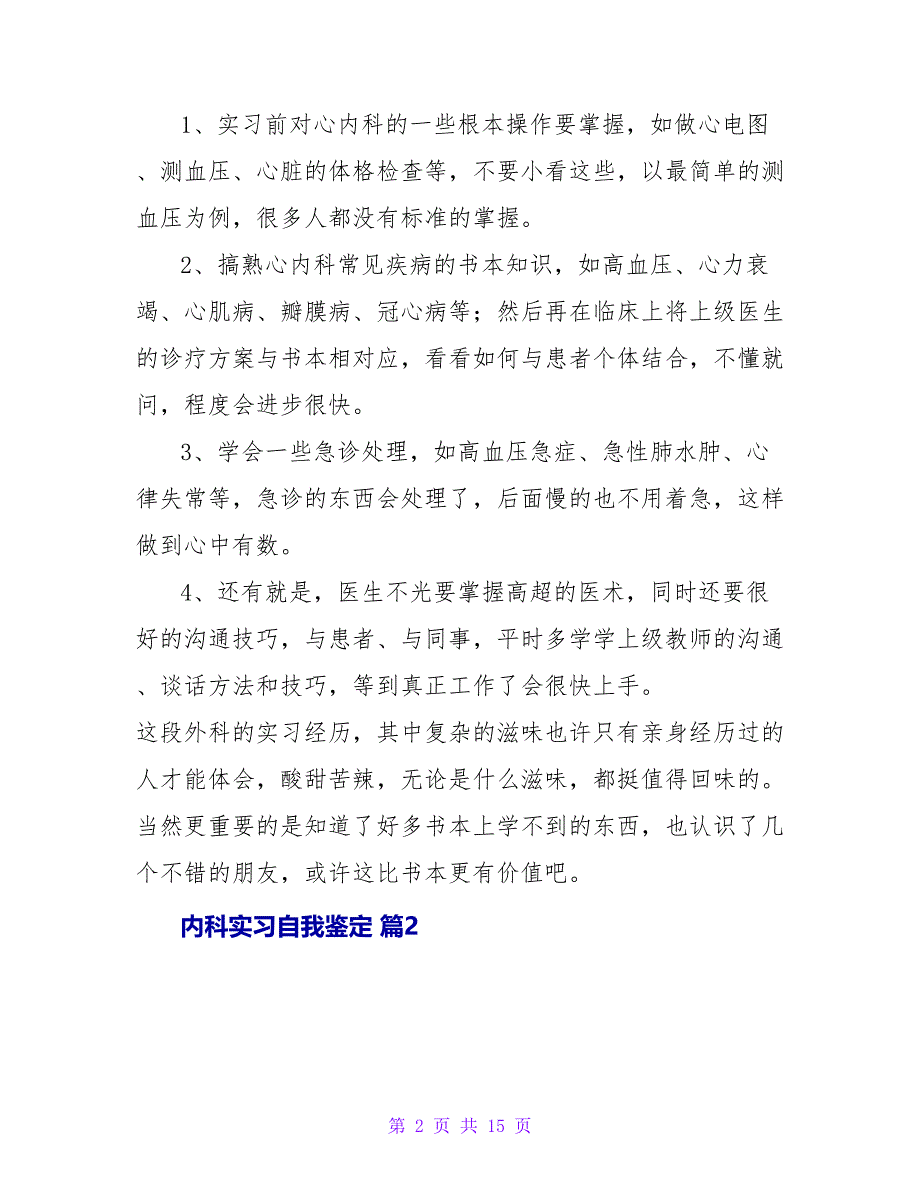 1、实习前对心内科的一些根本操作要掌握，如做心电图、测血压、心脏的体格检查等，不要小看这些，以最简单的测血压为例，很多人都没有标准的掌握。

2、搞熟心内科常见疾病的书本知识，如高血压、心力衰竭、心肌病、瓣膜病、冠心病等；然后再在临床上将上级医生的诊疗方案与书本相对应，看看如何与患者个体结合，不懂就问，程度会进步很快。

3、学会一些急诊处理，如高血压急症、急性肺水肿、心律失常等，急诊的东西会处理了，后面慢的也不用着急，这样做到心中有数。

4、还有就是，医生不光要掌握高超的医术，同时还要很好的沟通技巧，与患者、与同事，平时多学学上级教师的沟通、谈话方法和技巧，等到真正工作了会很快上手。

这段外科的实习经历，其中复杂的滋味也许只有亲身经历过的人才能体会，酸甜苦辣，无论是什么滋味，都挺值得回味的。当然更重要的是知道了好多书本上学不到的东西，也认识了几个不错的朋友，或许这比书本更有价值吧。

内科实习自我鉴定 篇2

第 2 页 共 15 页